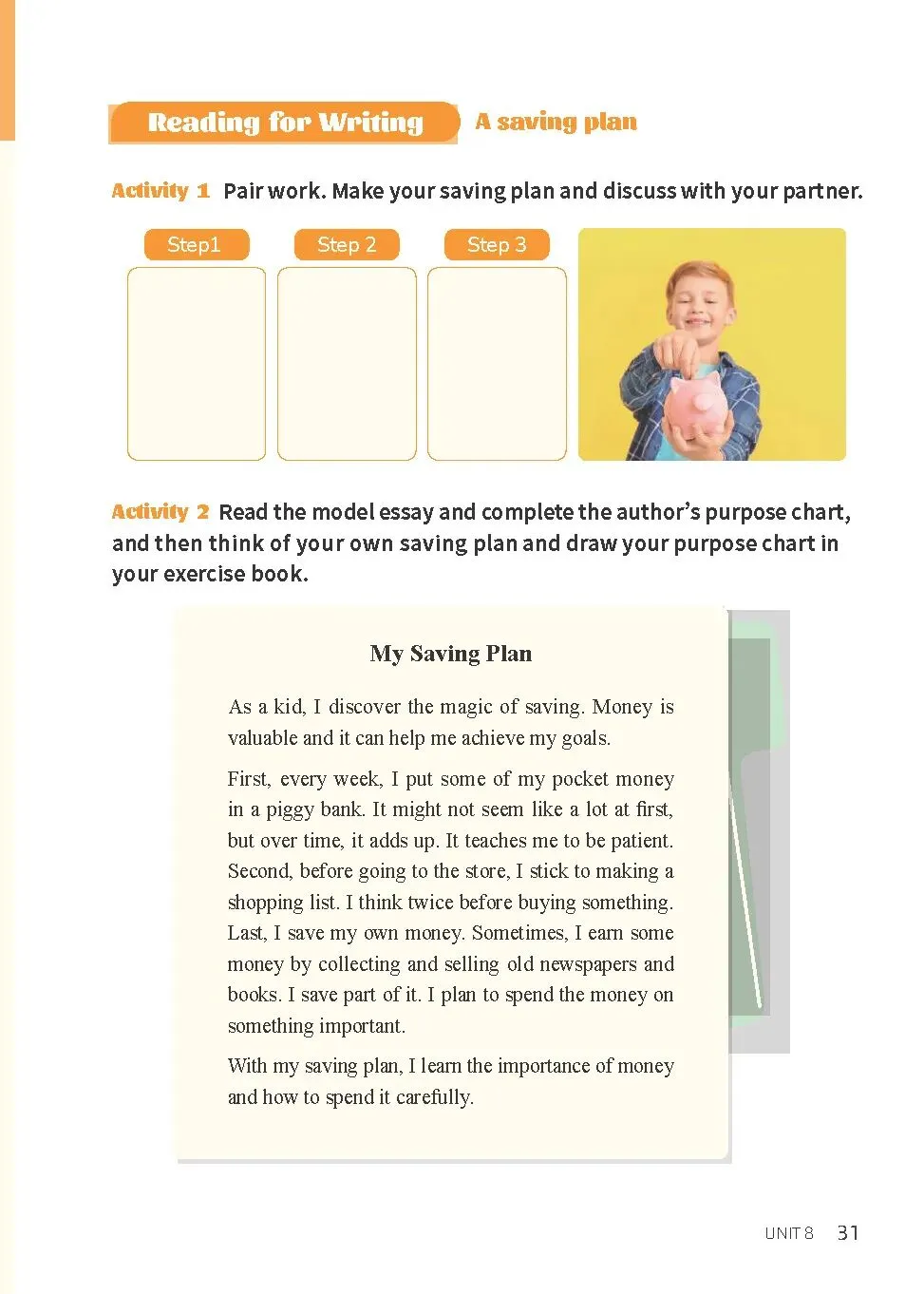 Reading for Writing A saving plan

Activity 1 Pair work. Make your saving plan and discuss with your partner.

Step1 Step 2 Step 3

Activity 2 Read the model essay and complete the author's purpose chart, and then think of your own saving plan and draw your purpose chart in your exercise book.

My Saving Plan

As a kid, I discover the magic of saving. Money is valuable and it can help me achieve my goals.

First, every week, I put some of my pocket money in a piggy bank. It might not seem like a lot at first, but over time, it adds up. It teaches me to be patient. Second, before going to the store, I stick to making a shopping list. I think twice before buying something. Last, I save my own money. Sometimes, I earn some money by collecting and selling old newspapers and books. I save part of it. I plan to spend the money on something important.

With my saving plan, I learn the importance of money and how to spend it carefully.

UNIT 8 31